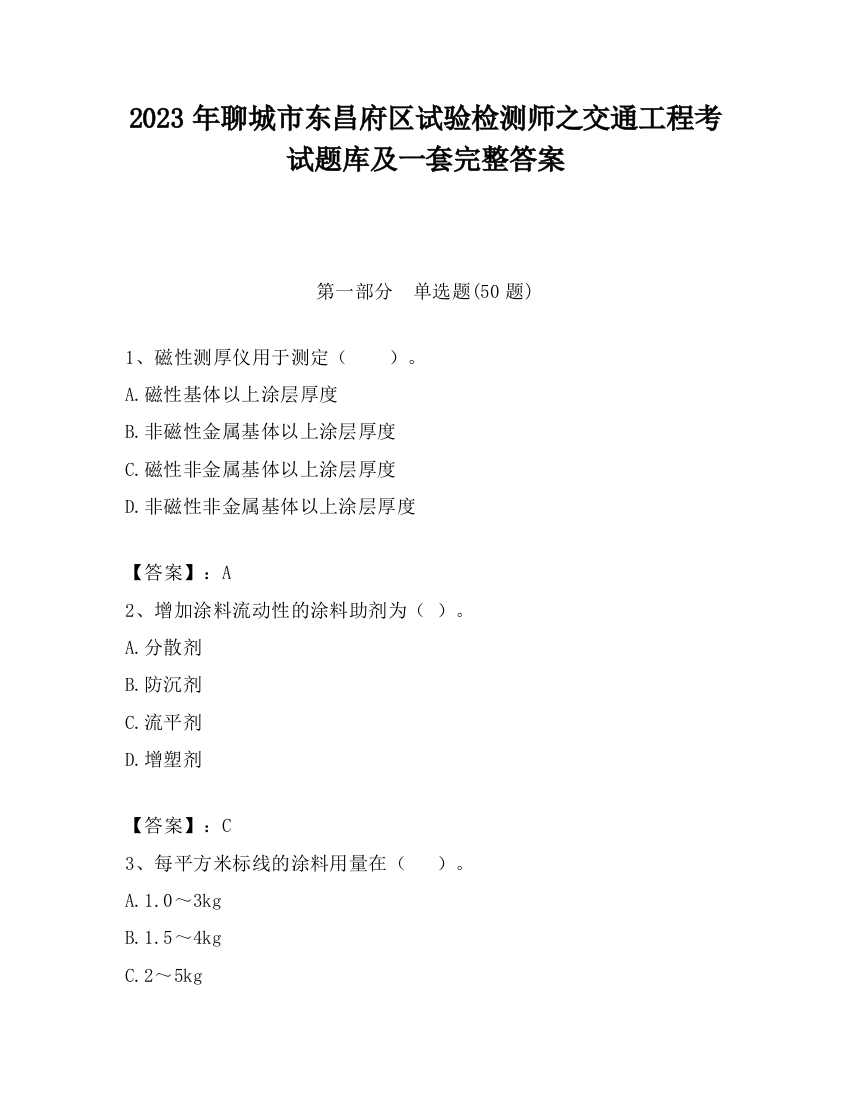 2023 年聊城市东昌府区试验检测师之交通工程考试题库及一套完整答案

第一部分　单选题(50 题)

1、磁性测厚仪用于测定（　　）。

A.磁性基体以上涂层厚度

B.非磁性金属基体以上涂层厚度

C.磁性非金属基体以上涂层厚度

D.非磁性非金属基体以上涂层厚度

【答案】：A

2、增加涂料流动性的涂料助剂为（ ）。

A.分散剂

B.防沉剂

C.流平剂

D.增塑剂

【答案】：C

3、每平方米标线的涂料用量在（　　）。

A.1.0～3kg

B.1.5～4kg

C.2～5kg